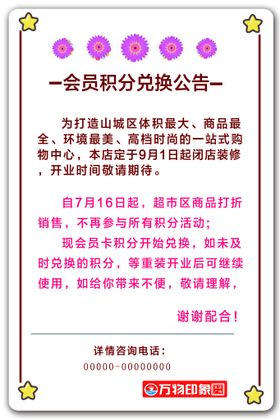 —会员积分兑换公告—

为打造山城区体积最大、商品最全、环境最美、高档时尚的一站式购物中心，本店定于9月1日起闭店装修，开业时间敬请期待。

自7月16日起，超市区商品打折销售，不再参与所有积分活动；

现会员卡积分开始兑换，如未及时兑换的积分，等重装开业后可继续使用，如给你带来不便，敬请理解，

谢谢配合！

详情咨询电话：

00000-00000000

万物印象图